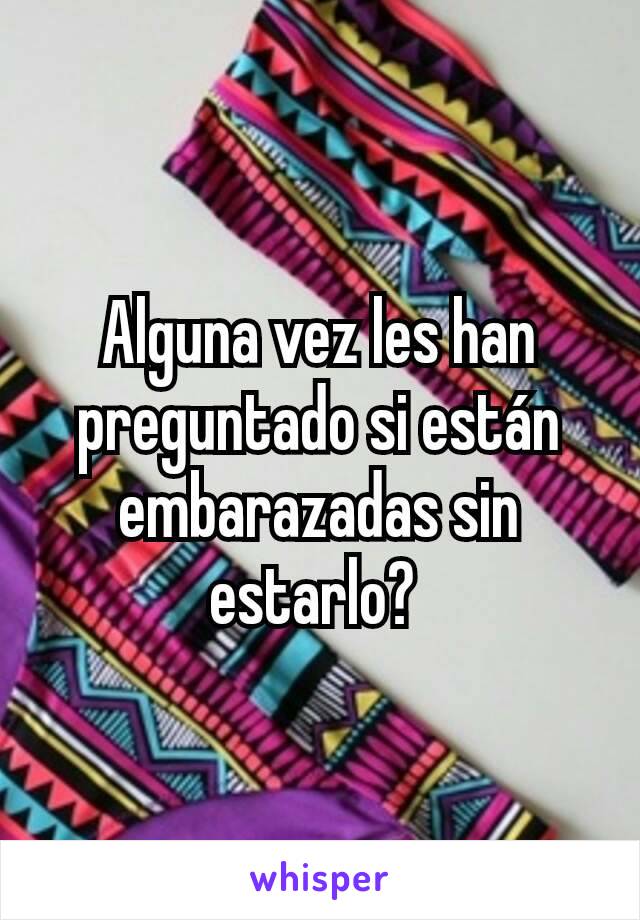 Alguna vez les han preguntado si están embarazadas sin estarlo?

whisper